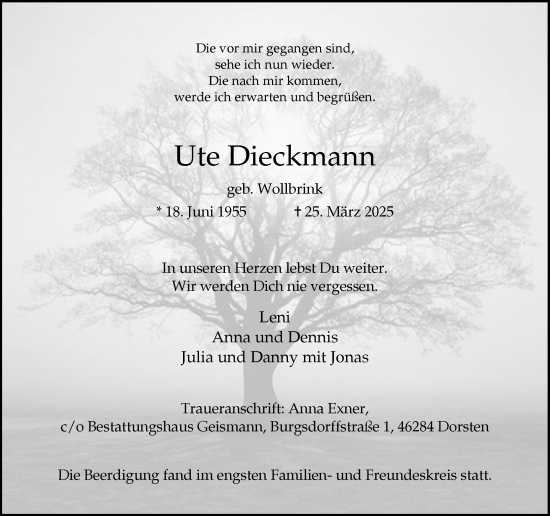 Die vor mir gegangen sind,
sehe ich nun wieder.
Die nach mir kommen,
werde ich erwarten und begrüßen.

Ute Dieckmann

geb. Wollbrink

* 18. Juni 1955 † 25. März 2025

In unseren Herzen lebst Du weiter.
Wir werden Dich nie vergessen.

Leni
Anna und Dennis
Julia und Danny mit Jonas

Traueranschrift: Anna Exner,
c/o Bestattungshaus Geismann, Burgsdorffstraße 1, 46284 Dorsten

Die Beerdigung fand im engsten Familien- und Freundeskreis statt.